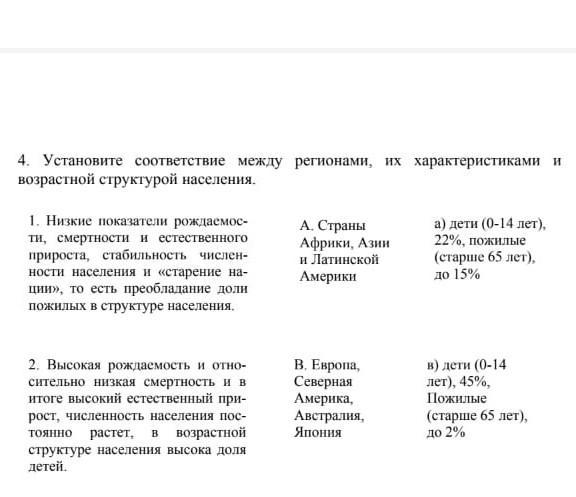 4. Установите соответствие между регионами, их характеристиками и возрастной структурой населения.

| | | |
|---|---|---|
| 1. Низкие показатели рождаемости, смертности и естественного прироста, стабильность численности населения и «старение нации», то есть преобладание доли пожилых в структуре населения. | А. Страны Африки, Азии и Латинской Америки | а) дети (0-14 лет), 22%, пожилые (старше 65 лет), до 15% |
| 2. Высокая рождаемость и относительно низкая смертность и в итоге высокий естественный прирост, численность населения постоянно растет, в возрастной структуре населения высока доля детей. | В. Европа, Северная Америка, Австралия, Япония | в) дети (0-14 лет), 45%, Пожилые (старше 65 лет), до 2% |